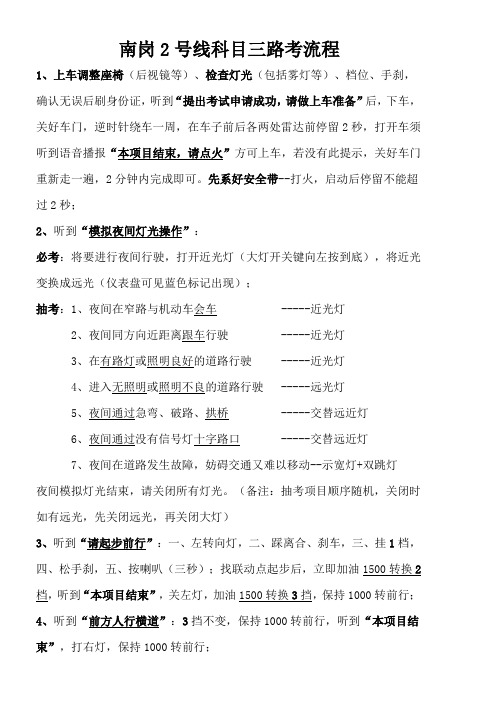 南岗 2 号线科目三路考流程

1、上车调整座椅（后视镜等）、检查灯光（包括雾灯等）、档位、手刹，确认无误后刷身份证，听到“提出考试申请成功，请做上车准备”后，下车，关好车门，逆时针绕车一周，在车子前后各两处雷达前停留 2 秒，打开车须听到语音播报“本项目结束，请点火”方可上车，若没有此提示，关好车门重新走一遍，2 分钟内完成即可。先系好安全带--打火，启动后停留不能超过 2 秒；

2、听到“模拟夜间灯光操作”：

必考：将要进行夜间行驶，打开近光灯（大灯开关键向左按到底），将近光变换成远光（仪表盘可见蓝色标记出现）；

抽考：1、夜间在窄路与机动车会车 -----近光灯

2、夜间同方向近距离跟车行驶 -----近光灯

3、在有路灯或照明良好的道路行驶 -----近光灯

4、进入无照明或照明不良的道路行驶 -----远光灯

5、夜间通过急弯、破路、拱桥 -----交替远近灯

6、夜间通过没有信号灯十字路口 -----交替远近灯

7、夜间在道路发生故障，妨碍交通又难以移动--示宽灯+双跳灯

夜间模拟灯光结束，请关闭所有灯光。（备注：抽考项目顺序随机，关闭时如有远光，先关闭远光，再关闭大灯）

3、听到“请起步前行”：一、左转向灯，二、踩离合、刹车，三、挂 1 档，四、松手刹，五、按喇叭（三秒）；找联动点起步后，立即加油 1500 转换 2 档，听到“本项目结束”，关左灯，加油 1500 转换 3 挡，保持 1000 转前行；

4、听到“前方人行横道”：3 挡不变，保持 1000 转前行，听到“本项目结束”，打右灯，保持 1000 转前行；